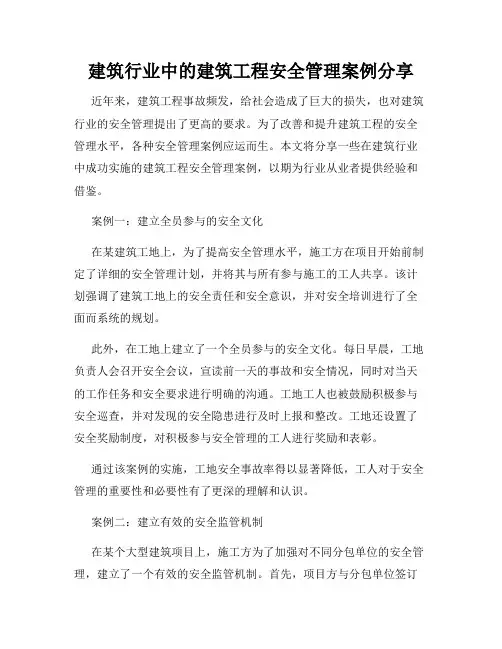 建筑行业中的建筑工程安全管理案例分享

近年来，建筑工程事故频发，给社会造成了巨大的损失，也对建筑行业的安全管理提出了更高的要求。为了改善和提升建筑工程的安全管理水平，各种安全管理案例应运而生。本文将分享一些在建筑行业中成功实施的建筑工程安全管理案例，以期为行业从业者提供经验和借鉴。

案例一：建立全员参与的安全文化

在某建筑工地上，为了提高安全管理水平，施工方在项目开始前制定了详细的安全管理计划，并将其与所有参与施工的工人共享。该计划强调了建筑工地上的安全责任和安全意识，并对安全培训进行了全面而系统的规划。

此外，在工地上建立了一个全员参与的安全文化。每日早晨，工地负责人会召开安全会议，宣读前一天的事故和安全情况，同时对当天的工作任务和安全要求进行明确的沟通。工地工人也被鼓励积极参与安全巡查，并对发现的安全隐患进行及时上报和整改。工地还设置了安全奖励制度，对积极参与安全管理的工人进行奖励和表彰。

通过该案例的实施，工地安全事故率得以显著降低，工人对于安全管理的重要性和必要性有了更深的理解和认识。

案例二：建立有效的安全监管机制

在某个大型建筑项目上，施工方为了加强对不同分包单位的安全管理，建立了一个有效的安全监管机制。首先，项目方与分包单位签订